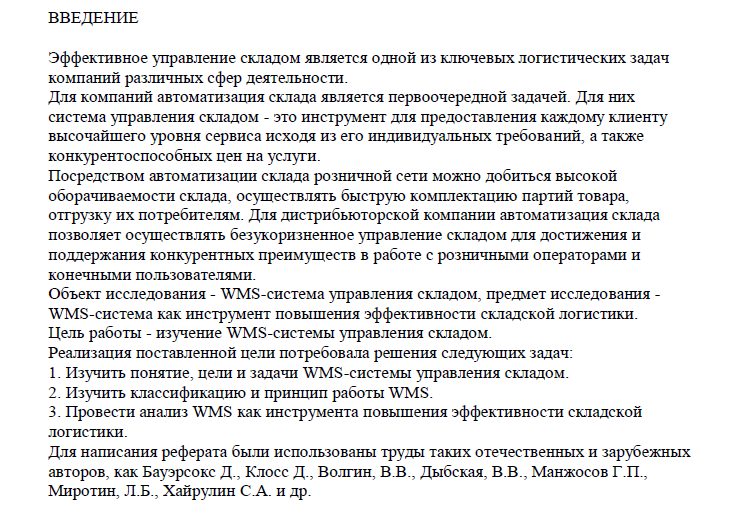 ВВЕДЕНИЕ

Эффективное управление складом является одной из ключевых логистических задач компаний различных сфер деятельности.
Для компаний автоматизация склада является первоочередной задачей. Для них система управления складом - это инструмент для предоставления каждому клиенту высочайшего уровня сервиса исходя из его индивидуальных требований, а также конкурентоспособных цен на услуги.
Посредством автоматизации склада розничной сети можно добиться высокой оборачиваемости склада, осуществлять быструю комплектацию партий товара, отгрузку их потребителям. Для дистрибьюторской компании автоматизация склада позволяет осуществлять безукоризненное управление складом для достижения и поддержания конкурентных преимуществ в работе с розничными операторами и конечными пользователями.
Объект исследования - WMS-система управления складом, предмет исследования - WMS-система как инструмент повышения эффективности складской логистики.
Цель работы - изучение WMS-системы управления складом.
Реализация поставленной цели потребовала решения следующих задач:
1. Изучить понятие, цели и задачи WMS-системы управления складом.
2. Изучить классификацию и принцип работы WMS.
3. Провести анализ WMS как инструмента повышения эффективности складской логистики.
Для написания реферата были использованы труды таких отечественных и зарубежных авторов, как Бауэрсокс Д., Клосс Д., Волгин, В.В., Дыбская, В.В., Манжосов Г.П., Миротин, Л.Б., Хайрулин С.А. и др.